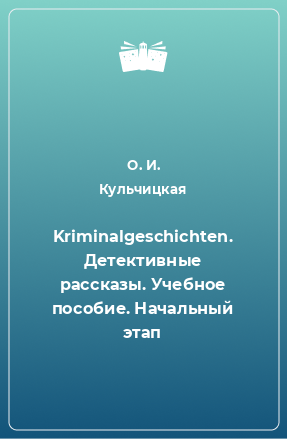 О. И.
Кульчицкая

Kriminalgeschichten. Детективные рассказы. Учебное пособие. Начальный этап